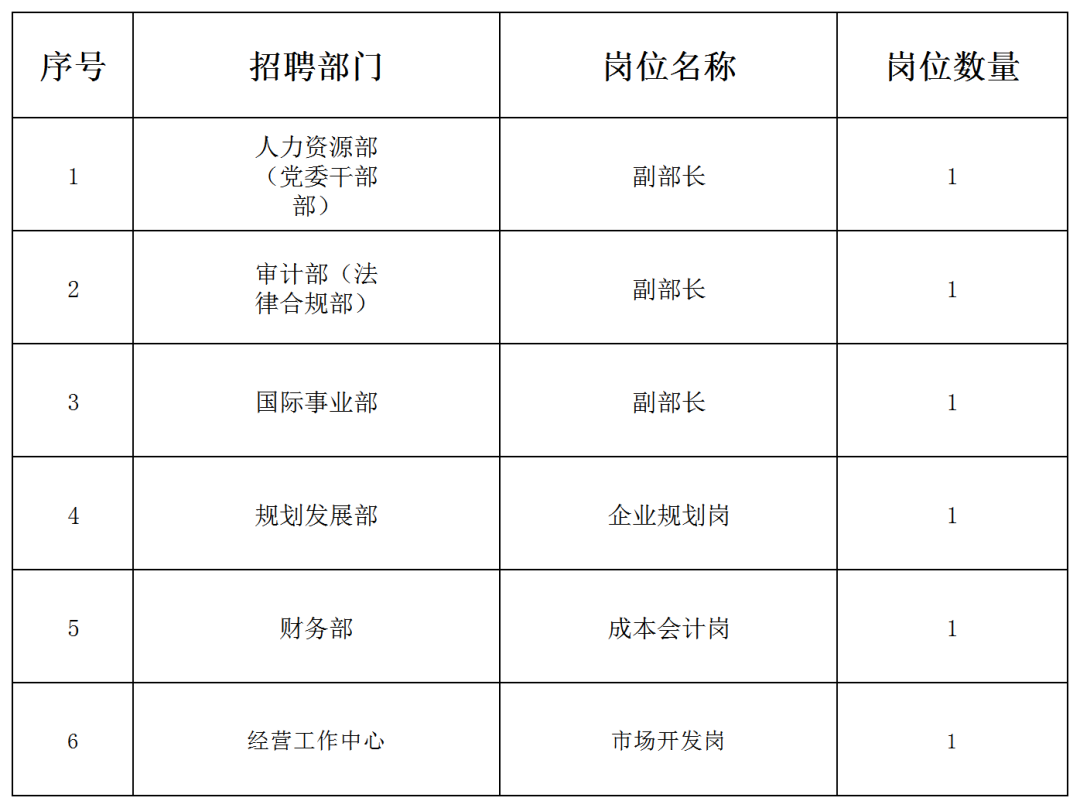 | 序号 | 招聘部门 | 岗位名称 | 岗位数量 |
|---|---|---|---|
| 1 | 人力资源部（党委干部部） | 副部长 | 1 |
| 2 | 审计部（法律合规部） | 副部长 | 1 |
| 3 | 国际事业部 | 副部长 | 1 |
| 4 | 规划发展部 | 企业规划岗 | 1 |
| 5 | 财务部 | 成本会计岗 | 1 |
| 6 | 经营工作中心 | 市场开发岗 | 1 |